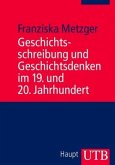 Franziska Metzger

Geschichtsschreibung und Geschichtsdenken im 19. und 20. Jahrhundert

Haupt UTB